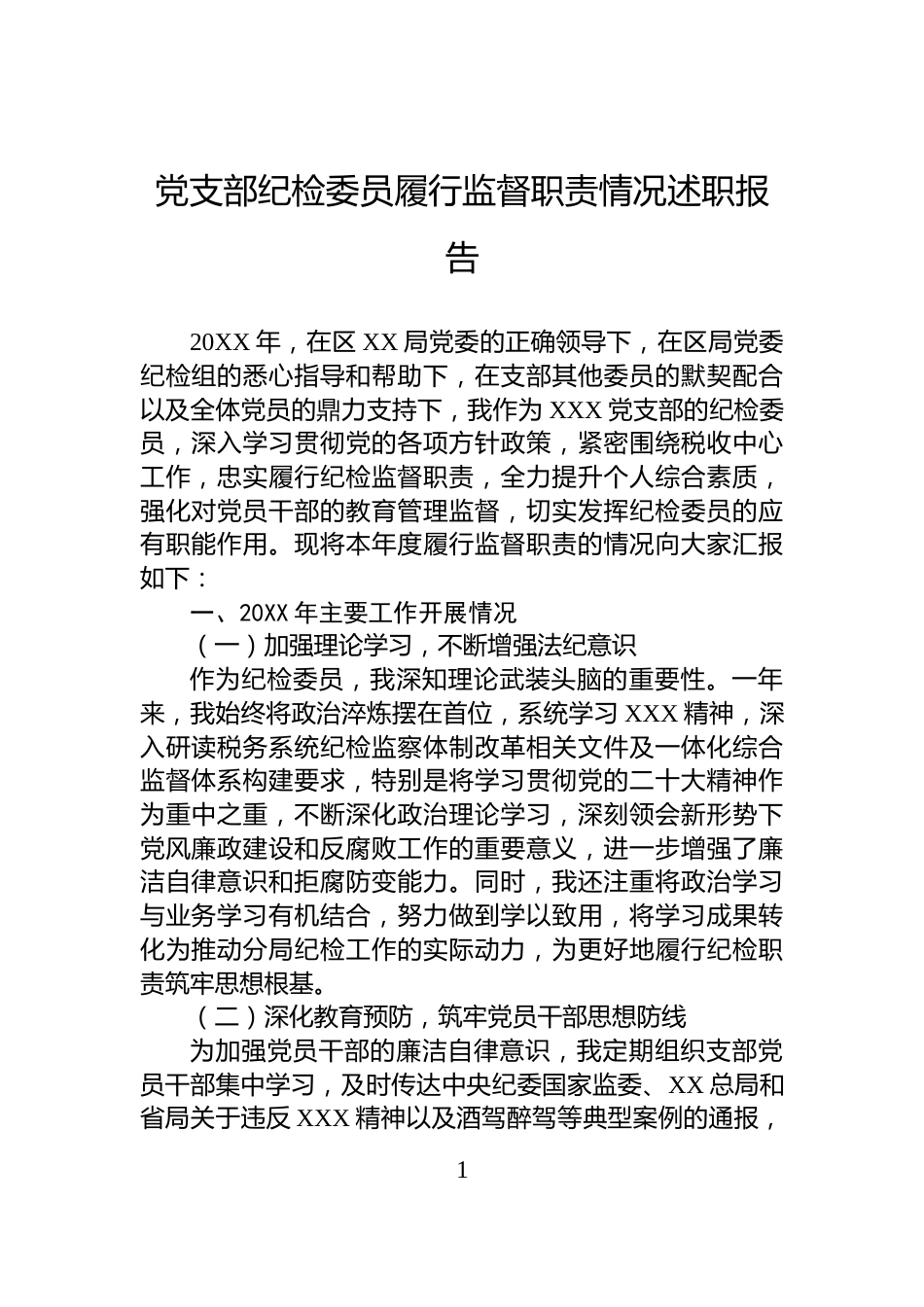 党支部纪检委员履行监督职责情况述职报告

20XX 年，在区 XX 局党委的正确领导下，在区局党委纪检组的悉心指导和帮助下，在支部其他委员的默契配合以及全体党员的鼎力支持下，我作为 XXX 党支部的纪检委员，深入学习贯彻党的各项方针政策，紧密围绕税收中心工作，忠实履行纪检监督职责，全力提升个人综合素质，强化对党员干部的教育管理监督，切实发挥纪检委员的应有职能作用。现将本年度履行监督职责的情况向大家汇报如下：

一、20XX 年主要工作开展情况

（一）加强理论学习，不断增强法纪意识

作为纪检委员，我深知理论武装头脑的重要性。一年来，我始终将政治淬炼摆在首位，系统学习 XXX 精神，深入研读税务系统纪检监察体制改革相关文件及一体化综合监督体系构建要求，特别是将学习贯彻党的二十大精神作为重中之重，不断深化政治理论学习，深刻领会新形势下党风廉政建设和反腐败工作的重要意义，进一步增强了廉洁自律意识和拒腐防变能力。同时，我还注重将政治学习与业务学习有机结合，努力做到学以致用，将学习成果转化为推动分局纪检工作的实际动力，为更好地履行纪检职责筑牢思想根基。

（二）深化教育预防，筑牢党员干部思想防线

为加强党员干部的廉洁自律意识，我定期组织支部党员干部集中学习，及时传达中央纪委国家监委、XX 总局和省局关于违反 XXX 精神以及酒驾醉驾等典型案例的通报，

1